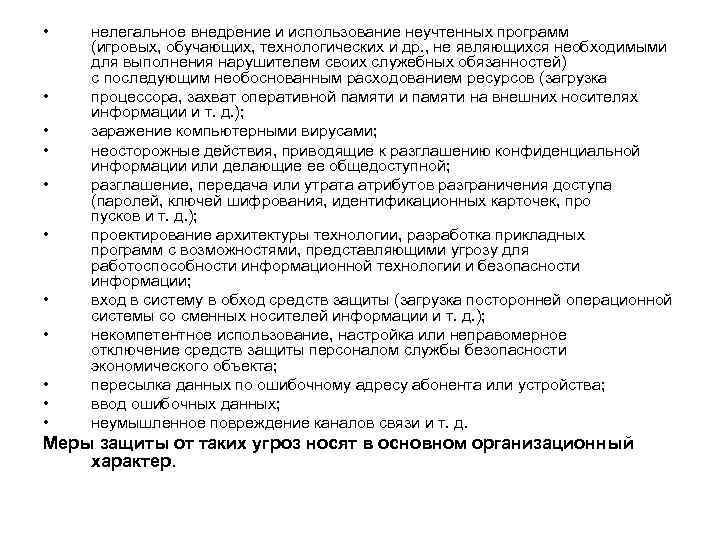 • нелегальное внедрение и использование неучтенных программ (игровых, обучающих, технологических и др., не являющихся необходимыми для выполнения нарушителем своих служебных обязанностей) с последующим необоснованным расходованием ресурсов (загрузка

• процессора, захват оперативной памяти и памяти на внешних носителях информации и т. д.);

• заражение компьютерными вирусами;

• неосторожные действия, приводящие к разглашению конфиденциальной информации или делающие ее общедоступной;

• разглашение, передача или утрата атрибутов разграничения доступа (паролей, ключей шифрования, идентификационных карточек, про пусков и т. д.);

• проектирование архитектуры технологии, разработка прикладных программ с возможностями, представляющими угрозу для работоспособности информационной технологии и безопасности информации;

• вход в систему в обход средств защиты (загрузка посторонней операционной системы со сменных носителей информации и т. д.);

• некомпетентное использование, настройка или неправомерное отключение средств защиты персоналом службы безопасности экономического объекта;

• пересылка данных по ошибочному адресу абонента или устройства;

• ввод ошибочных данных;

• неумышленное повреждение каналов связи и т. д.

Меры защиты от таких угроз носят в основном организационный характер.